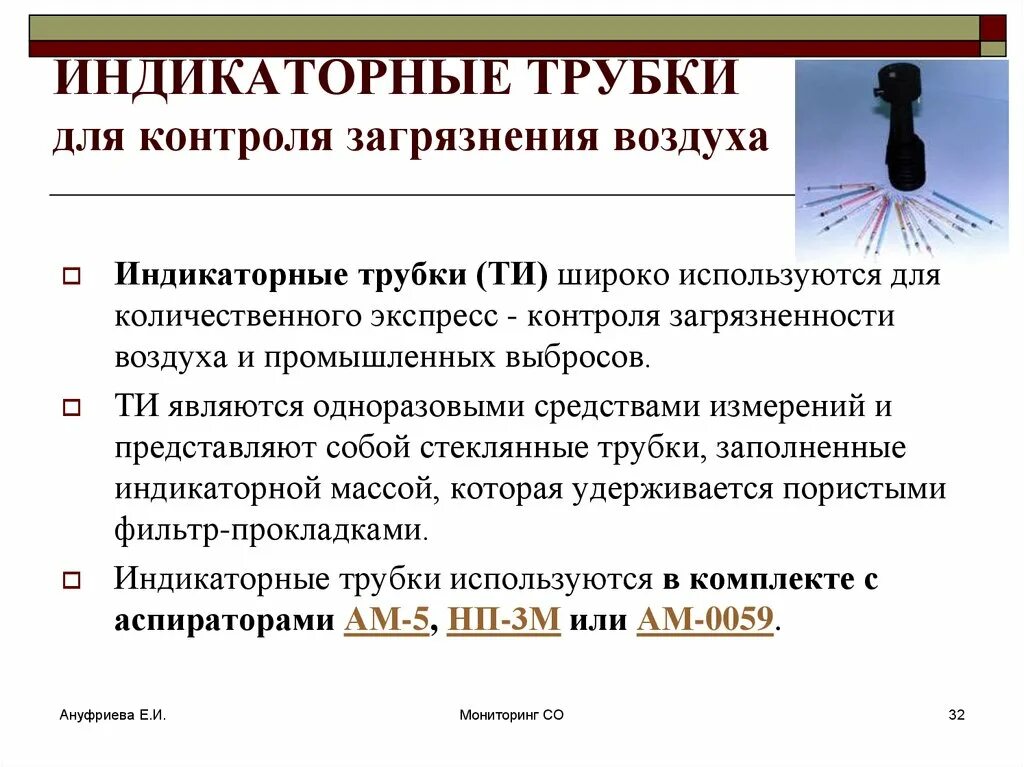 ИНДИКАТОРНЫЕ ТРУБКИ
для контроля загрязнения воздуха

Индикаторные трубки (ТИ) широко используются для количественного экспресс - контроля загрязненности воздуха и промышленных выбросов.

ТИ являются одноразовыми средствами измерений и представляют собой стеклянные трубки, заполненные индикаторной массой, которая удерживается пористыми фильтр-прокладками.

Индикаторные трубки используются в комплекте с аспираторами АМ-5, НП-3М или АМ-0059.

Ануфриева Е.И.

Мониторинг СО

32